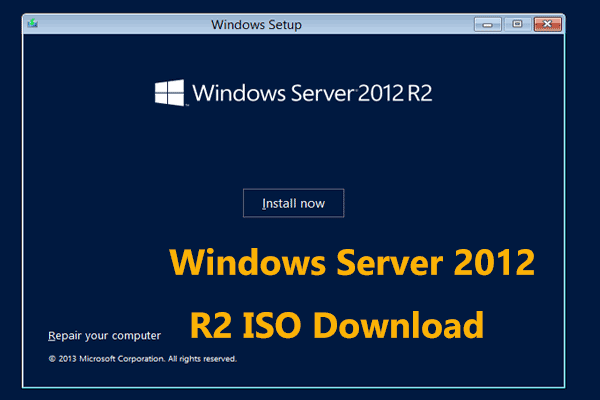 Windows Setup

Windows Server 2012 R2

Install now

Windows Server 2012 R2 ISO Download

Repair your computer

© 2013 Microsoft Corporation. All rights reserved.